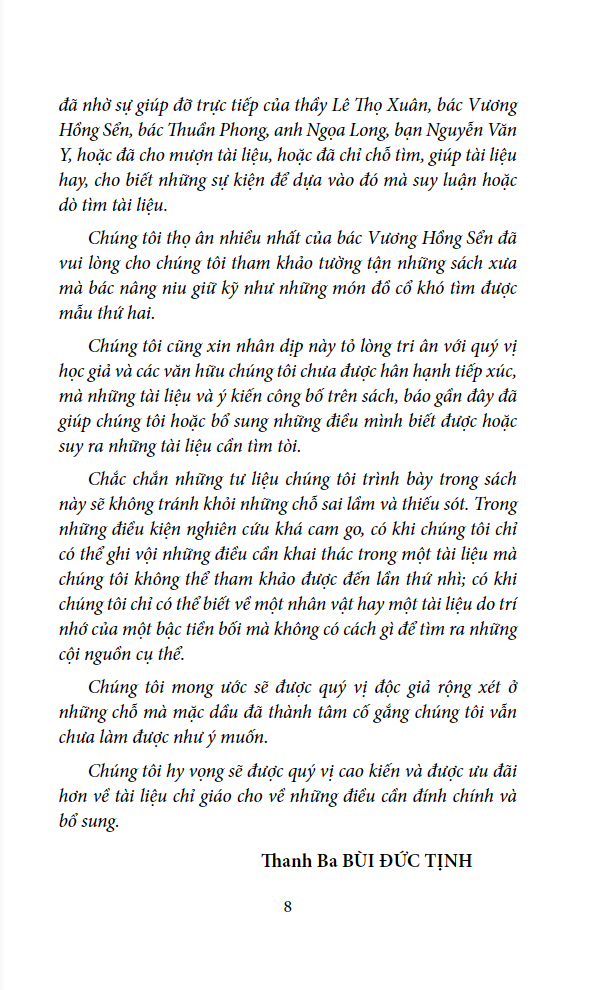 đã nhờ sự giúp đỡ trực tiếp của thầy Lê Thọ Xuân, bác Vương Hồng Sển, bác Thuần Phong, anh Ngọa Long, bạn Nguyễn Văn Y, hoặc đã cho mượn tài liệu, hoặc đã chỉ chỗ tìm, giúp tài liệu hay, cho biết những sự kiện để dựa vào đó mà suy luận hoặc dò tìm tài liệu.

Chúng tôi thọ ân nhiều nhất của bác Vương Hồng Sển đã vui lòng cho chúng tôi tham khảo tường tận những sách xưa mà bác nâng niu giữ kỹ như những món đồ cổ khó tìm được mẫu thứ hai.

Chúng tôi cũng xin nhân dịp này tỏ lòng tri ân với quý vị học giả và các văn hữu chúng tôi chưa được hân hạnh tiếp xúc, mà những tài liệu và ý kiến công bố trên sách, báo gần đây đã giúp chúng tôi hoặc bổ sung những điều mình biết được hoặc suy ra những tài liệu cần tìm tòi.

Chắc chắn những tư liệu chúng tôi trình bày trong sách này sẽ không tránh khỏi những chỗ sai lầm và thiếu sót. Trong những điều kiện nghiên cứu khá cam go, có khi chúng tôi chỉ có thể ghi vội những điều cần khai thác trong một tài liệu mà chúng tôi không thể tham khảo được đến lần thứ nhì; có khi chúng tôi chỉ có thể biết về một nhân vật hay một tài liệu do trí nhớ của một bậc tiền bối mà không có cách gì để tìm ra những cội nguồn cụ thể.

Chúng tôi mong ước sẽ được quý vị độc giả rộng xét ở những chỗ mà mặc dầu đã thành tâm cố gắng chúng tôi vẫn chưa làm được như ý muốn.

Chúng tôi hy vọng sẽ được quý vị cao kiến và được ưu đãi hơn về tài liệu chỉ giáo cho về những điều cần đính chính và bổ sung.

Thanh Ba BÙI ĐỨC TỊNH

8